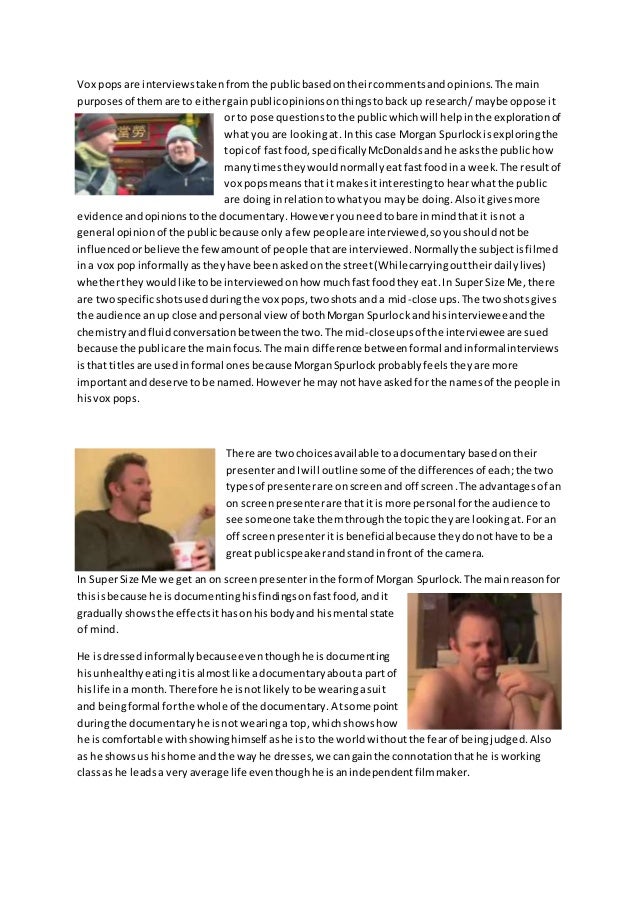 Vox pops are interviews taken from the public based on their comments and opinions. The main purposes of them are to either gain public opinions on things to back up research/ maybe oppose it or to pose questions to the public which will help in the exploration of what you are looking at. In this case Morgan Spurlock is exploring the topic of fast food, specifically McDonalds and he asks the public how many times they would normally eat fast food in a week. The result of vox pops means that it makes it interesting to hear what the public are doing in relation to what you may be doing. Also it gives more evidence and opinions to the documentary. However you need to bare in mind that it is not a general opinion of the public because only a few people are interviewed, so you should not be influenced or believe the few amount of people that are interviewed. Normally the subject is filmed in a vox pop informally as they have been asked on the street (While carrying out their daily lives) whether they would like to be interviewed on how much fast food they eat. In Super Size Me, there are two specific shots used during the vox pops, two shots and a mid-close ups. The two shots gives the audience an up close and personal view of both Morgan Spurlock and his interviewee and the chemistry and fluid conversation between the two. The mid-close ups of the interviewee are sued because the public are the main focus. The main difference between formal and informal interviews is that titles are used in formal ones because Morgan Spurlock probably feels they are more important and deserve to be named. However he may not have asked for the names of the people in his vox pops.

There are two choices available to a documentary based on their presenter and I will outline some of the differences of each; the two types of presenter are on screen and off screen. The advantages of an on screen presenter are that it is more personal for the audience to see someone take them through the topic they are looking at. For an off screen presenter it is beneficial because they do not have to be a great public speaker and stand in front of the camera.

In Super Size Me we get an on screen presenter in the form of Morgan Spurlock. The main reason for this is because he is documenting his findings on fast food, and it gradually shows the effects it has on his body and his mental state of mind.

He is dressed informally because even though he is documenting his unhealthy eating it is almost like a documentary about a part of his life in a month. Therefore he is not likely to be wearing a suit and being formal for the whole of the documentary. At some point during the documentary he is not wearing a top, which shows how he is comfortable with showing himself as he is to the world without the fear of being judged. Also as he shows us his home and the way he dresses, we can gain the connotation that he is working class as he leads a very average life even though he is an independent film maker.